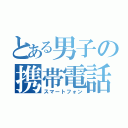 とある男子の携帯電話
スマートフォン